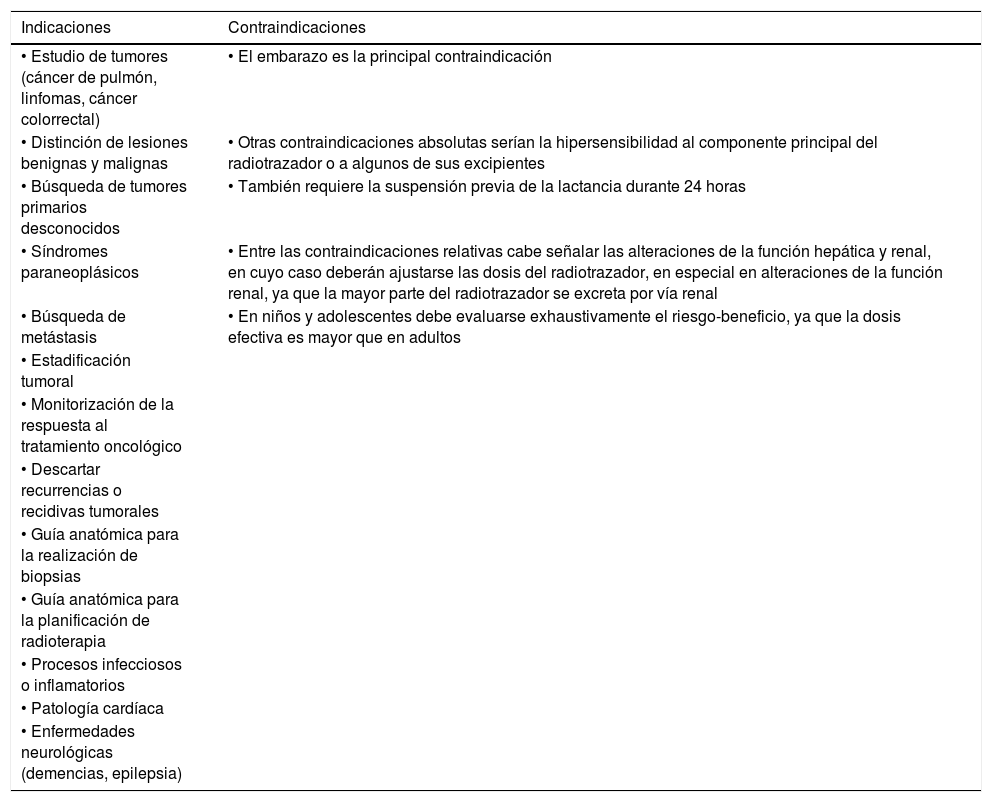 | Indicaciones | Contraindicaciones |
|---|---|
| • Estudio de tumores (cáncer de pulmón, linfomas, cáncer colorrectal) | • El embarazo es la principal contraindicación |
| • Distinción de lesiones benignas y malignas | • Otras contraindicaciones absolutas serían la hipersensibilidad al componente principal del radiotrazador o a algunos de sus excipientes |
| • Búsqueda de tumores primarios desconocidos | • También requiere la suspensión previa de la lactancia durante 24 horas |
| • Síndromes paraneoplásicos | • Entre las contraindicaciones relativas cabe señalar las alteraciones de la función hepática y renal, en cuyo caso deberán ajustarse las dosis del radiotrazador, en especial en alteraciones de la función renal, ya que la mayor parte del radiotrazador se excreta por vía renal |
| • Búsqueda de metástasis | • En niños y adolescentes debe evaluarse exhaustivamente el riesgo-beneficio, ya que la dosis efectiva es mayor que en adultos |
| • Estadificación tumoral | |
| • Monitorización de la respuesta al tratamiento oncológico | |
| • Descartar recurrencias o recidivas tumorales | |
| • Guía anatómica para la realización de biopsias | |
| • Guía anatómica para la planificación de radioterapia | |
| • Procesos infecciosos o inflamatorios | |
| • Patología cardíaca | |
| • Enfermedades neurológicas (demencias, epilepsia) | |